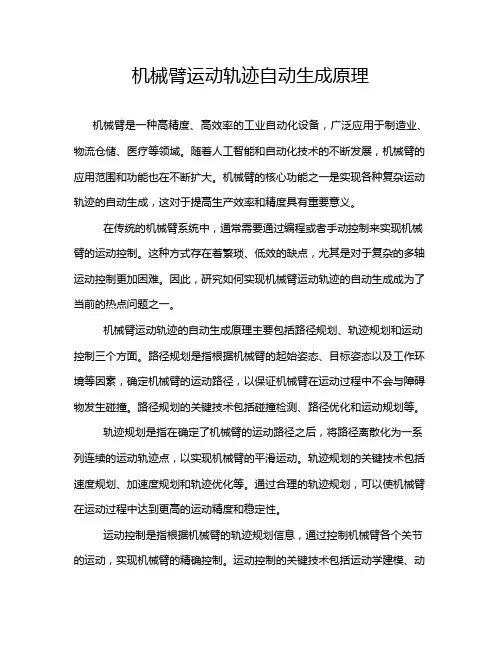 机械臂运动轨迹自动生成原理

机械臂是一种高精度、高效率的工业自动化设备，广泛应用于制造业、物流仓储、医疗等领域。随着人工智能和自动化技术的不断发展，机械臂的应用范围和功能也在不断扩大。机械臂的核心功能之一是实现各种复杂运动轨迹的自动生成，这对于提高生产效率和精度具有重要意义。

在传统的机械臂系统中，通常需要通过编程或者手动控制来实现机械臂的运动控制。这种方式存在着繁琐、低效的缺点，尤其是对于复杂的多轴运动控制更加困难。因此，研究如何实现机械臂运动轨迹的自动生成成为了当前的热点问题之一。

机械臂运动轨迹的自动生成原理主要包括路径规划、轨迹规划和运动控制三个方面。路径规划是指根据机械臂的起始姿态、目标姿态以及工作环境等因素，确定机械臂的运动路径，以保证机械臂在运动过程中不会与障碍物发生碰撞。路径规划的关键技术包括碰撞检测、路径优化和运动规划等。

轨迹规划是指在确定了机械臂的运动路径之后，将路径离散化为一系列连续的运动轨迹点，以实现机械臂的平滑运动。轨迹规划的关键技术包括速度规划、加速度规划和轨迹优化等。通过合理的轨迹规划，可以使机械臂在运动过程中达到更高的运动精度和稳定性。

运动控制是指根据机械臂的轨迹规划信息，通过控制机械臂各个关节的运动，实现机械臂的精确控制。运动控制的关键技术包括运动学建模、动